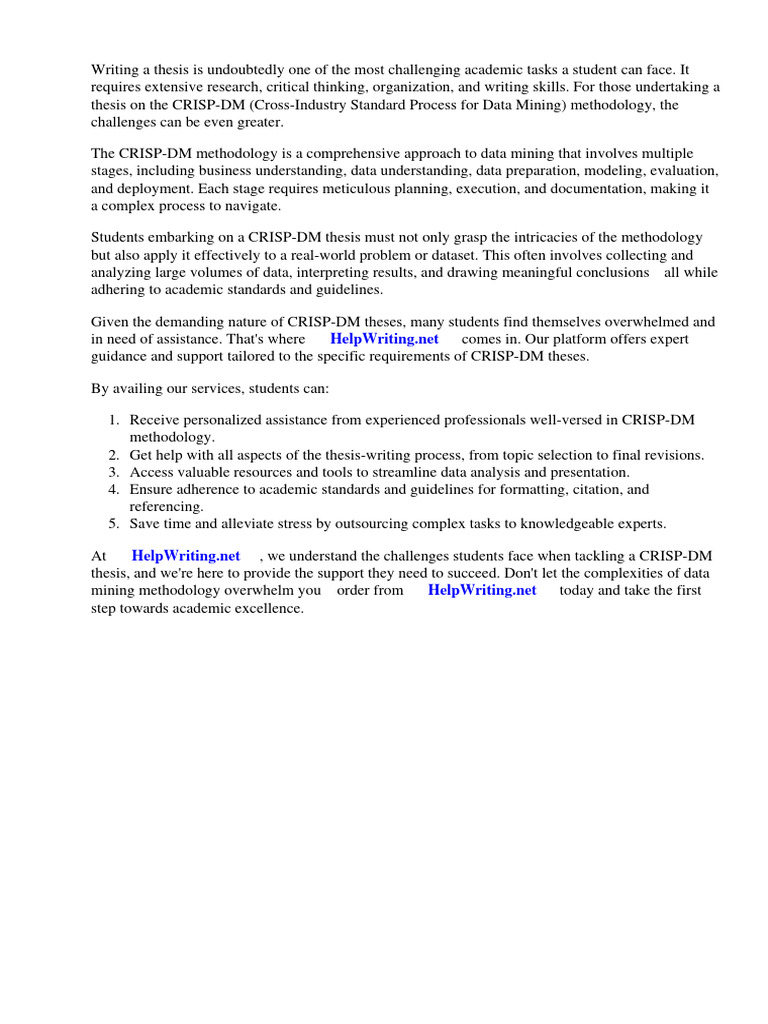 Writing a thesis is undoubtedly one of the most challenging academic tasks a student can face. It requires extensive research, critical thinking, organization, and writing skills. For those undertaking a thesis on the CRISP-DM (Cross-Industry Standard Process for Data Mining) methodology, the challenges can be even greater.

The CRISP-DM methodology is a comprehensive approach to data mining that involves multiple stages, including business understanding, data understanding, data preparation, modeling, evaluation, and deployment. Each stage requires meticulous planning, execution, and documentation, making it a complex process to navigate.

Students embarking on a CRISP-DM thesis must not only grasp the intricacies of the methodology but also apply it effectively to a real-world problem or dataset. This often involves collecting and analyzing large volumes of data, interpreting results, and drawing meaningful conclusions all while adhering to academic standards and guidelines.

Given the demanding nature of CRISP-DM theses, many students find themselves overwhelmed and in need of assistance. That's where HelpWriting.net comes in. Our platform offers expert guidance and support tailored to the specific requirements of CRISP-DM theses.

By availing our services, students can:

1. Receive personalized assistance from experienced professionals well-versed in CRISP-DM methodology.
2. Get help with all aspects of the thesis-writing process, from topic selection to final revisions.
3. Access valuable resources and tools to streamline data analysis and presentation.
4. Ensure adherence to academic standards and guidelines for formatting, citation, and referencing.
5. Save time and alleviate stress by outsourcing complex tasks to knowledgeable experts.

At HelpWriting.net , we understand the challenges students face when tackling a CRISP-DM thesis, and we're here to provide the support they need to succeed. Don't let the complexities of data mining methodology overwhelm you order from HelpWriting.net today and take the first step towards academic excellence.